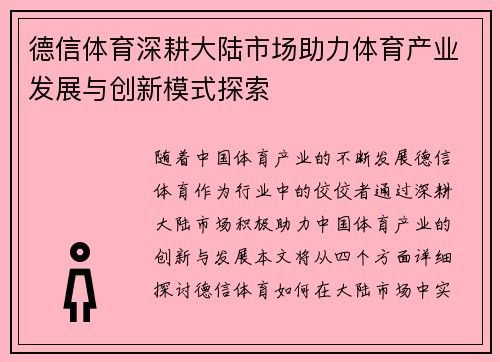 德信体育深耕大陆市场助力体育产业发展与创新模式探索

随着中国体育产业的不断发展德信体育作为行业中的佼佼者通过深耕大陆市场积极助力中国体育产业的创新与发展本文将从四个方面详细探讨德信体育如何在大陆市场中实